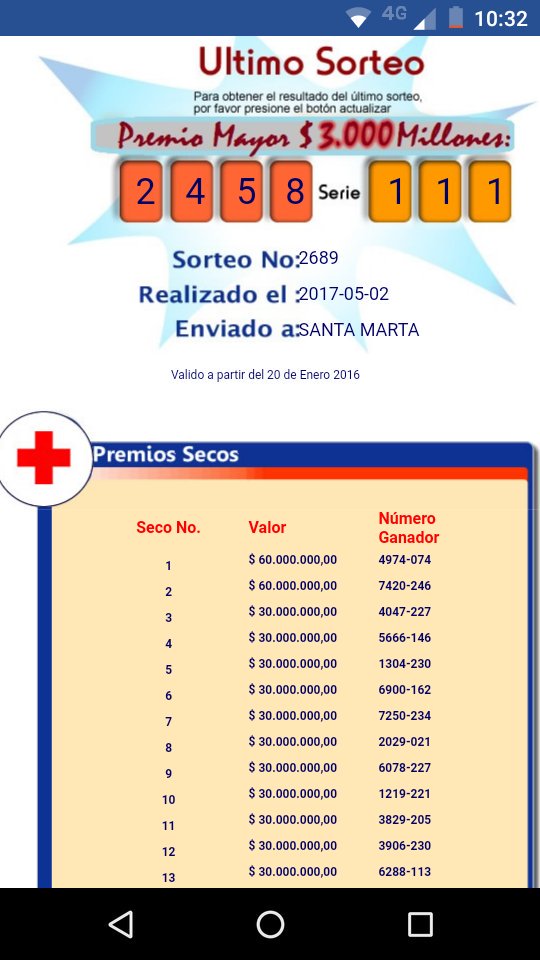 4G 10:32

Ultimo Sorteo

Para obtener el resultado del último sorteo, por favor presione el botón actualizar

Premio Mayor $ 3.000 Millones:

2 4 5 8 Serie 1 1 1

Sorteo No: 2689
Realizado el : 2017-05-02
Enviado a: SANTA MARTA

Valido a partir del 20 de Enero 2016

Premios Secos

| Seco No. | Valor | Número Ganador |
|---|---|---|
| 1 | $ 60.000.000,00 | 4974-074 |
| 2 | $ 60.000.000,00 | 7420-246 |
| 3 | $ 30.000.000,00 | 4047-227 |
| 4 | $ 30.000.000,00 | 5666-146 |
| 5 | $ 30.000.000,00 | 1304-230 |
| 6 | $ 30.000.000,00 | 6900-162 |
| 7 | $ 30.000.000,00 | 7250-234 |
| 8 | $ 30.000.000,00 | 2029-021 |
| 9 | $ 30.000.000,00 | 6078-227 |
| 10 | $ 30.000.000,00 | 1219-221 |
| 11 | $ 30.000.000,00 | 3829-205 |
| 12 | $ 30.000.000,00 | 3906-230 |
| 13 | $ 30.000.000,00 | 6288-113 |